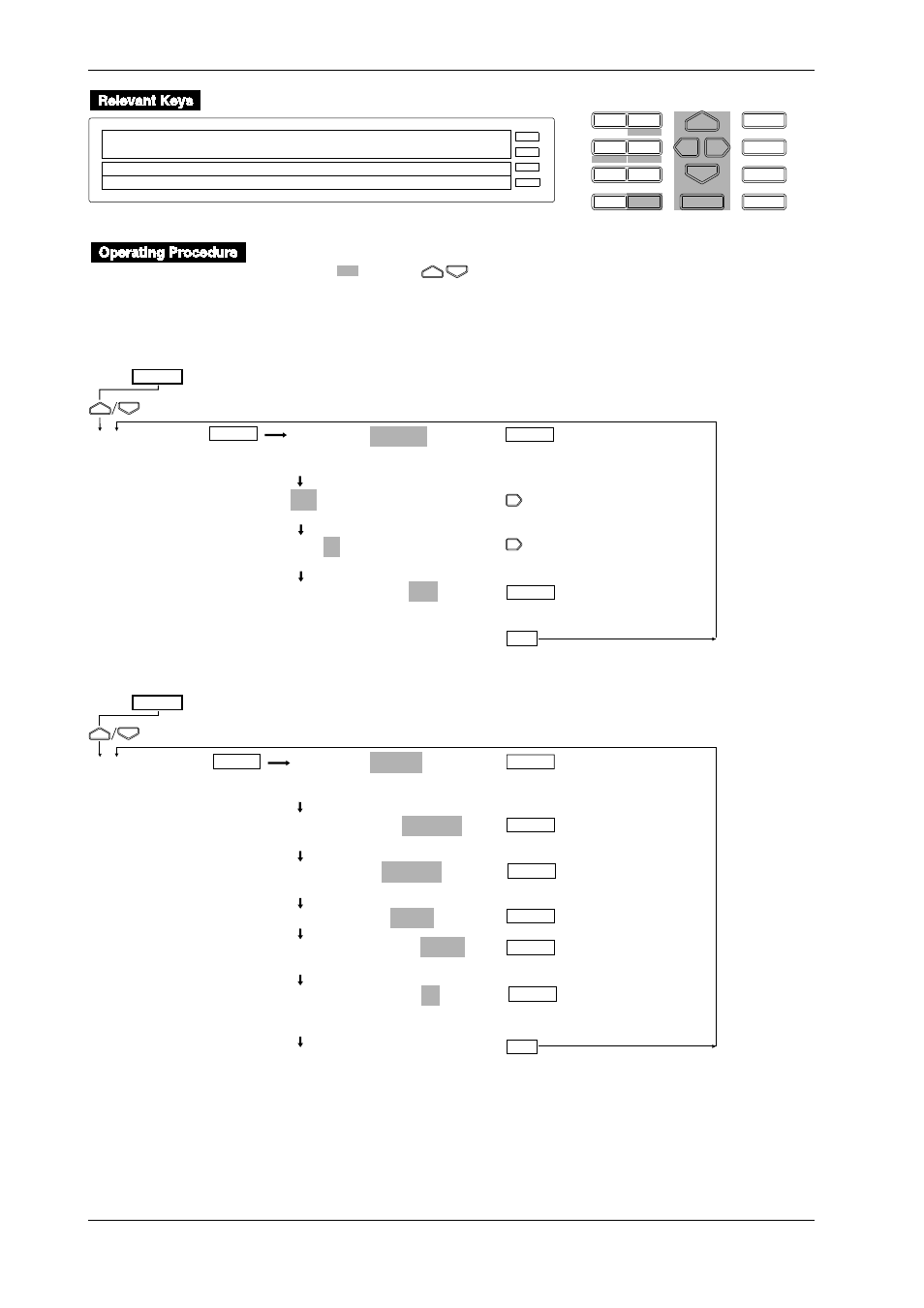 Relevant Keys

Operating Procedure